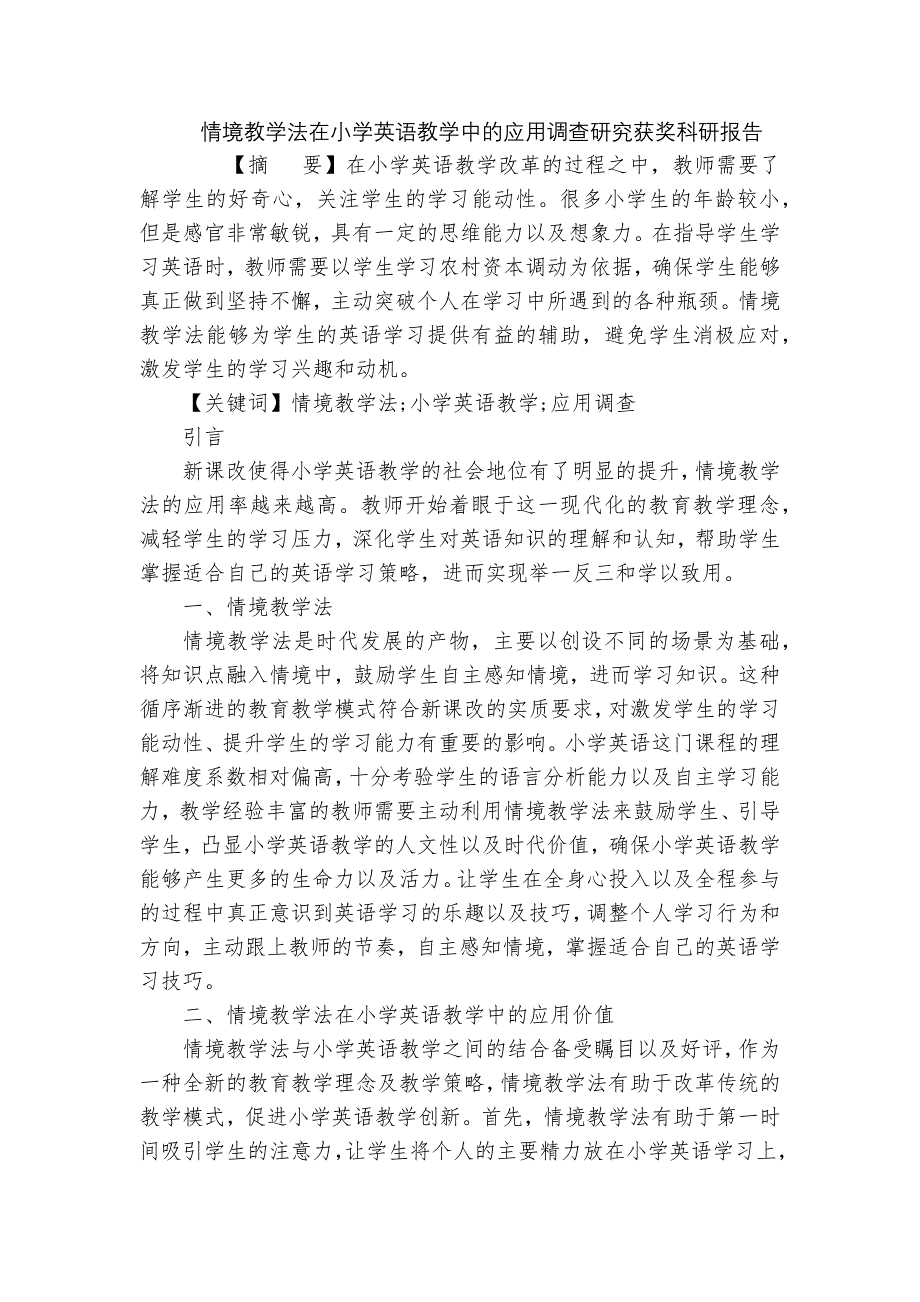 情境教学法在小学英语教学中的应用调查研究获奖科研报告

【摘　要】在小学英语教学改革的过程之中，教师需要了解学生的好奇心，关注学生的学习能动性。很多小学生的年龄较小，但是感官非常敏锐，具有一定的思维能力以及想象力。在指导学生学习英语时，教师需要以学生学习农村资本调动为依据，确保学生能够真正做到坚持不懈，主动突破个人在学习中所遇到的各种瓶颈。情境教学法能够为学生的英语学习提供有益的辅助，避免学生消极应对，激发学生的学习兴趣和动机。

【关键词】情境教学法;小学英语教学;应用调查

引言

新课改使得小学英语教学的社会地位有了明显的提升，情境教学法的应用率越来越高。教师开始着眼于这一现代化的教育教学理念，减轻学生的学习压力，深化学生对英语知识的理解和认知，帮助学生掌握适合自己的英语学习策略，进而实现举一反三和学以致用。

一、情境教学法

情境教学法是时代发展的产物，主要以创设不同的场景为基础，将知识点融入情境中，鼓励学生自主感知情境，进而学习知识。这种循序渐进的教育教学模式符合新课改的实质要求，对激发学生的学习能动性、提升学生的学习能力有重要的影响。小学英语这门课程的理解难度系数相对偏高，十分考验学生的语言分析能力以及自主学习能力，教学经验丰富的教师需要主动利用情境教学法来鼓励学生、引导学生，凸显小学英语教学的人文性以及时代价值，确保小学英语教学能够产生更多的生命力以及活力。让学生在全身心投入以及全程参与的过程中真正意识到英语学习的乐趣以及技巧，调整个人学习行为和方向，主动跟上教师的节奏，自主感知情境，掌握适合自己的英语学习技巧。

二、情境教学法在小学英语教学中的应用价值

情境教学法与小学英语教学之间的结合备受瞩目以及好评，作为一种全新的教育教学理念及教学策略，情境教学法有助于改革传统的教学模式，促进小学英语教学创新。首先，情境教学法有助于第一时间吸引学生的注意力，让学生将个人的主要精力放在小学英语学习上，